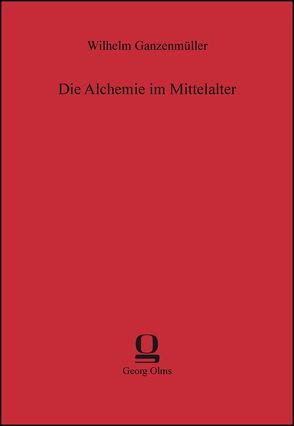 Wilhelm Ganzenmüller

Die Alchemie im Mittelalter

Georg Olms